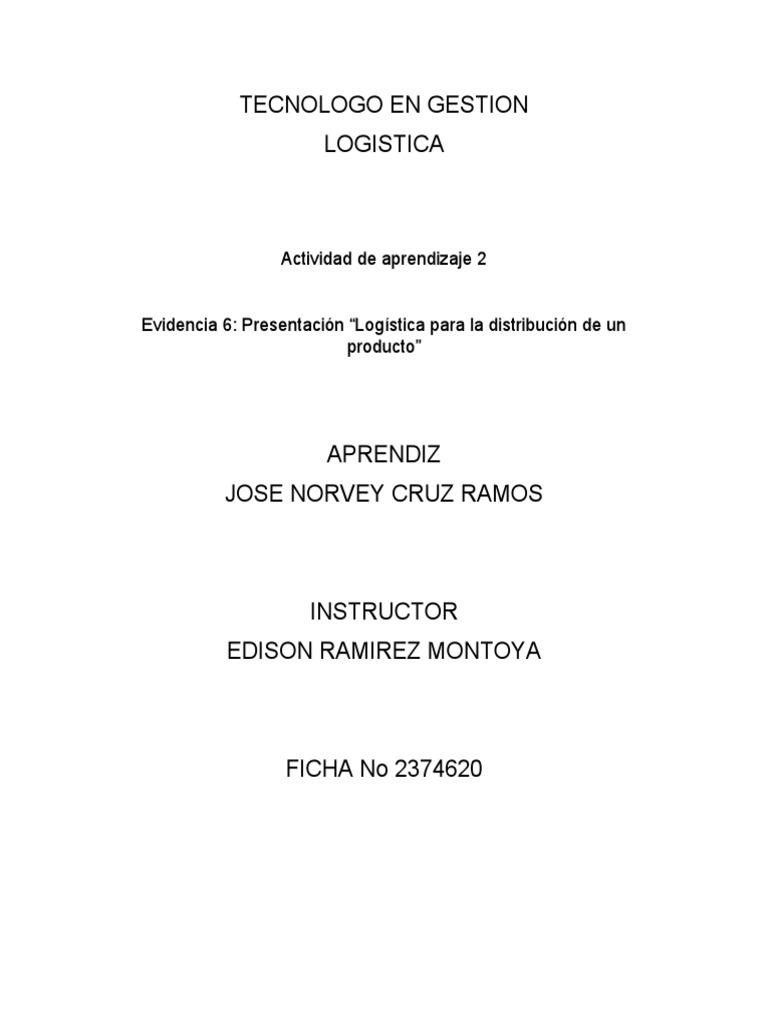 TECNOLOGO EN GESTION

LOGISTICA

Actividad de aprendizaje 2

Evidencia 6: Presentación “Logística para la distribución de un producto”

APRENDIZ

JOSE NORVEY CRUZ RAMOS

INSTRUCTOR

EDISON RAMIREZ MONTOYA

FICHA No 2374620